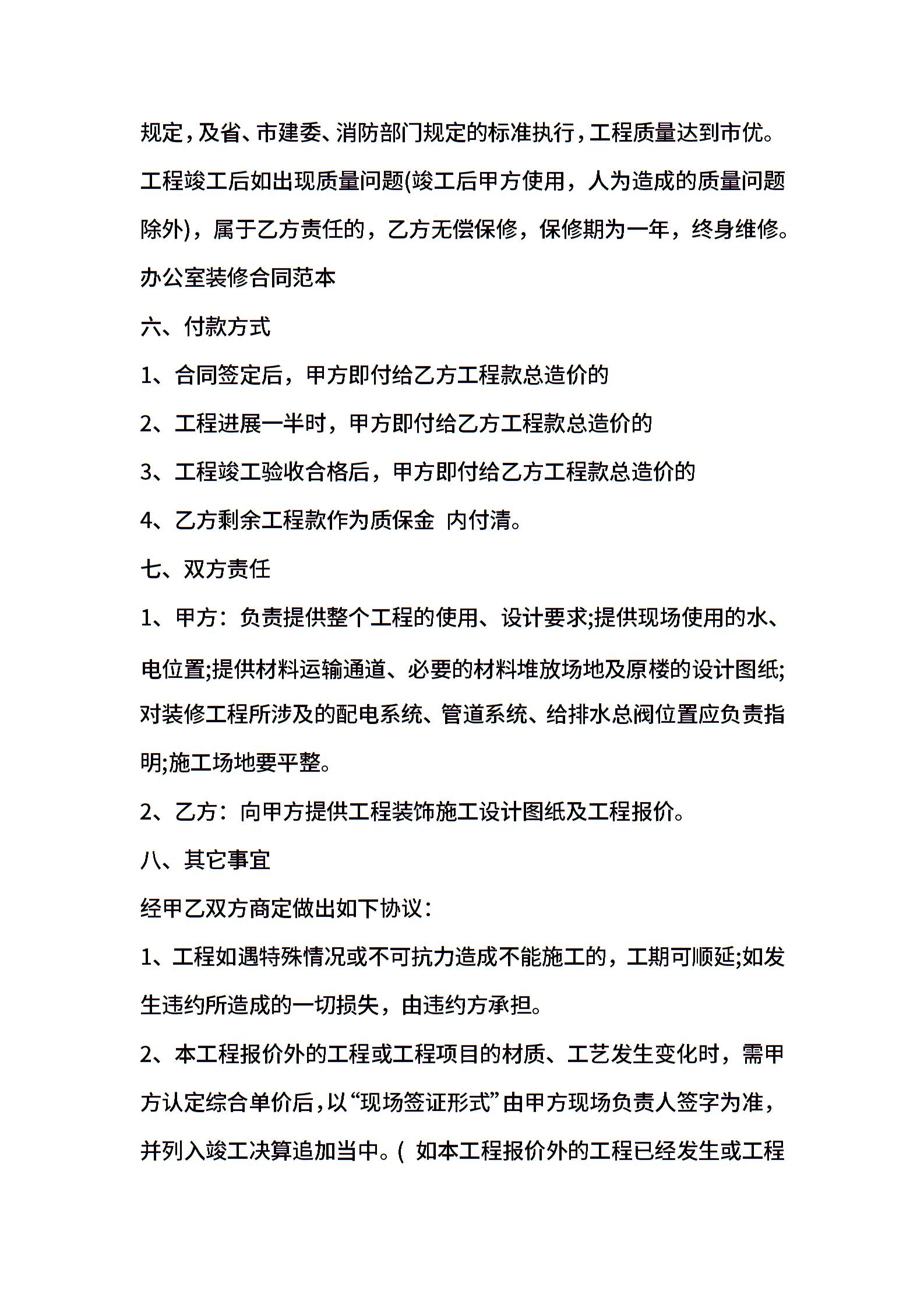 规定，及省、市建委、消防部门规定的标准执行，工程质量达到市优。工程竣工后如出现质量问题(竣工后甲方使用，人为造成的质量问题除外)，属于乙方责任的，乙方无偿保修，保修期为一年，终身维修。

办公室装修合同范本

六、付款方式

1、合同签定后，甲方即付给乙方工程款总造价的

2、工程进展一半时，甲方即付给乙方工程款总造价的

3、工程竣工验收合格后，甲方即付给乙方工程款总造价的

4、乙方剩余工程款作为质保金 内付清。

七、双方责任

1、甲方：负责提供整个工程的使用、设计要求;提供现场使用的水、电位置;提供材料运输通道、必要的材料堆放场地及原楼的设计图纸;对装修工程所涉及的配电系统、管道系统、给排水总阀位置应负责指明;施工场地要平整。

2、乙方：向甲方提供工程装饰施工设计图纸及工程报价。

八、其它事宜

经甲乙双方商定做出如下协议：

1、工程如遇特殊情况或不可抗力造成不能施工的，工期可顺延;如发生违约所造成的一切损失，由违约方承担。

2、本工程报价外的工程或工程项目的材质、工艺发生变化时，需甲方认定综合单价后，以“现场签证形式”由甲方现场负责人签字为准，并列入竣工决算追加当中。( 如本工程报价外的工程已经发生或工程